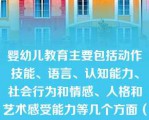 婴幼儿教育主要包括动作技能、语言、认知能力、社会行为和情感、人格和艺术感受能力等几个方面（